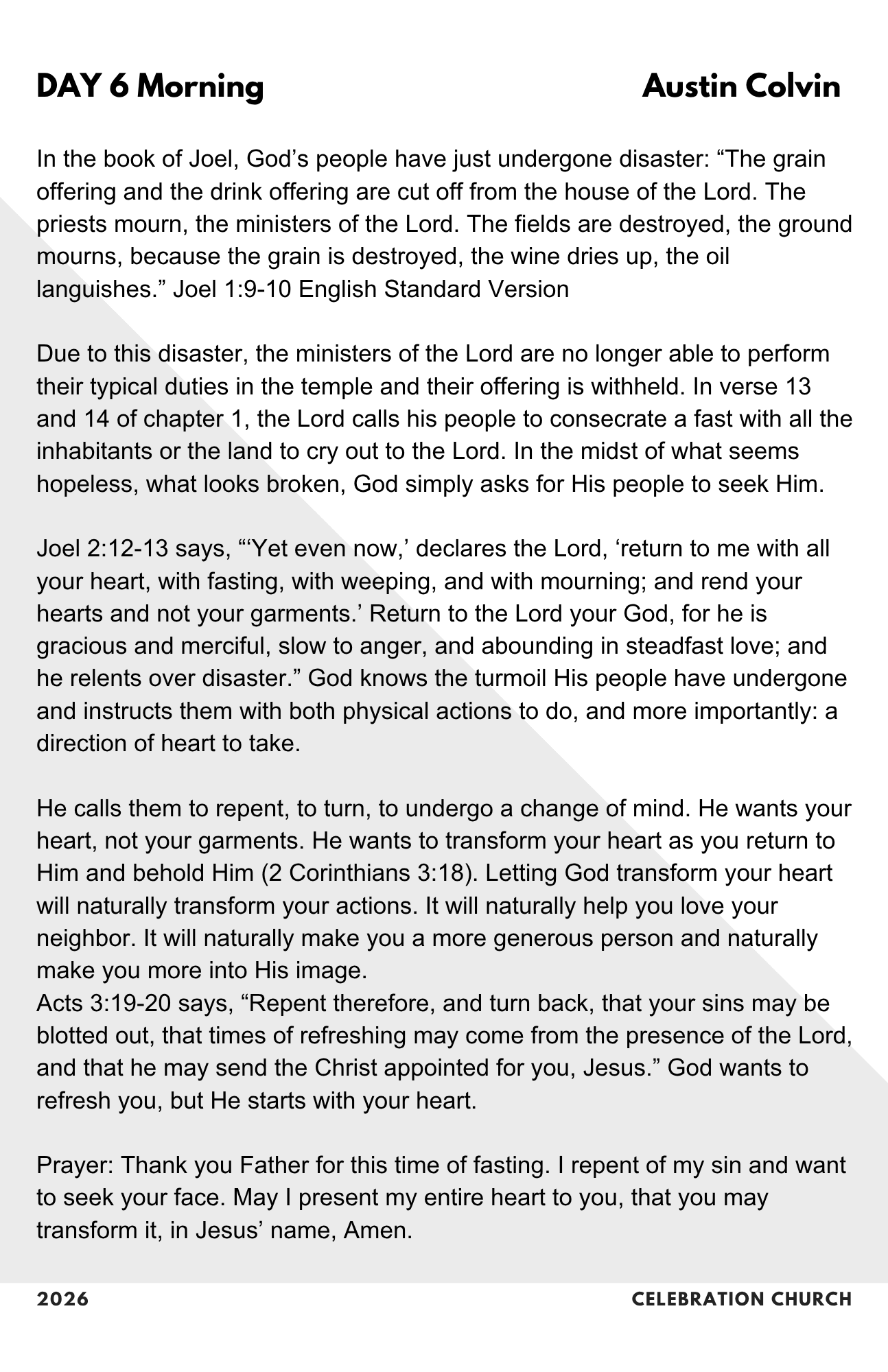 DAY 6 Morning

Austin Colvin

In the book of Joel, God’s people have just undergone disaster: “The grain offering and the drink offering are cut off from the house of the Lord. The priests mourn, the ministers of the Lord. The fields are destroyed, the ground mourns, because the grain is destroyed, the wine dries up, the oil languishes.” Joel 1:9-10 English Standard Version

Due to this disaster, the ministers of the Lord are no longer able to perform their typical duties in the temple and their offering is withheld. In verse 13 and 14 of chapter 1, the Lord calls his people to consecrate a fast with all the inhabitants or the land to cry out to the Lord. In the midst of what seems hopeless, what looks broken, God simply asks for His people to seek Him.

Joel 2:12-13 says, “‘Yet even now,’ declares the Lord, ‘return to me with all your heart, with fasting, with weeping, and with mourning; and rend your hearts and not your garments.’ Return to the Lord your God, for he is gracious and merciful, slow to anger, and abounding in steadfast love; and he relents over disaster.” God knows the turmoil His people have undergone and instructs them with both physical actions to do, and more importantly: a direction of heart to take.

He calls them to repent, to turn, to undergo a change of mind. He wants your heart, not your garments. He wants to transform your heart as you return to Him and behold Him (2 Corinthians 3:18). Letting God transform your heart will naturally transform your actions. It will naturally help you love your neighbor. It will naturally make you a more generous person and naturally make you more into His image.
Acts 3:19-20 says, “Repent therefore, and turn back, that your sins may be blotted out, that times of refreshing may come from the presence of the Lord, and that he may send the Christ appointed for you, Jesus.” God wants to refresh you, but He starts with your heart.

Prayer: Thank you Father for this time of fasting. I repent of my sin and want to seek your face. May I present my entire heart to you, that you may transform it, in Jesus’ name, Amen.

2026

CELEBRATION CHURCH